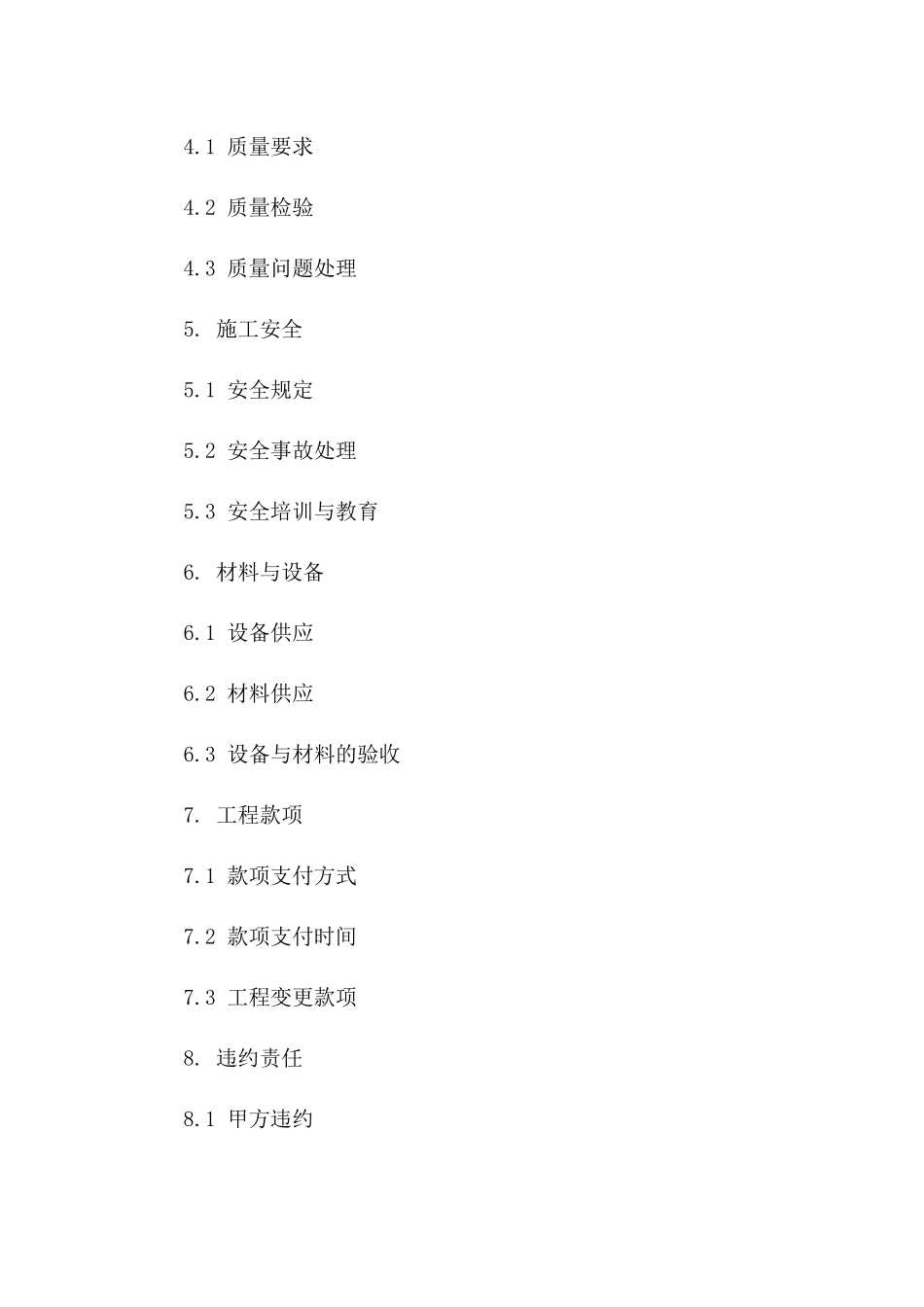 4.1 质量要求

4.2 质量检验

4.3 质量问题处理

5. 施工安全

5.1 安全规定

5.2 安全事故处理

5.3 安全培训与教育

6. 材料与设备

6.1 设备供应

6.2 材料供应

6.3 设备与材料的验收

7. 工程款项

7.1 款项支付方式

7.2 款项支付时间

7.3 工程变更款项

8. 违约责任

8.1 甲方违约